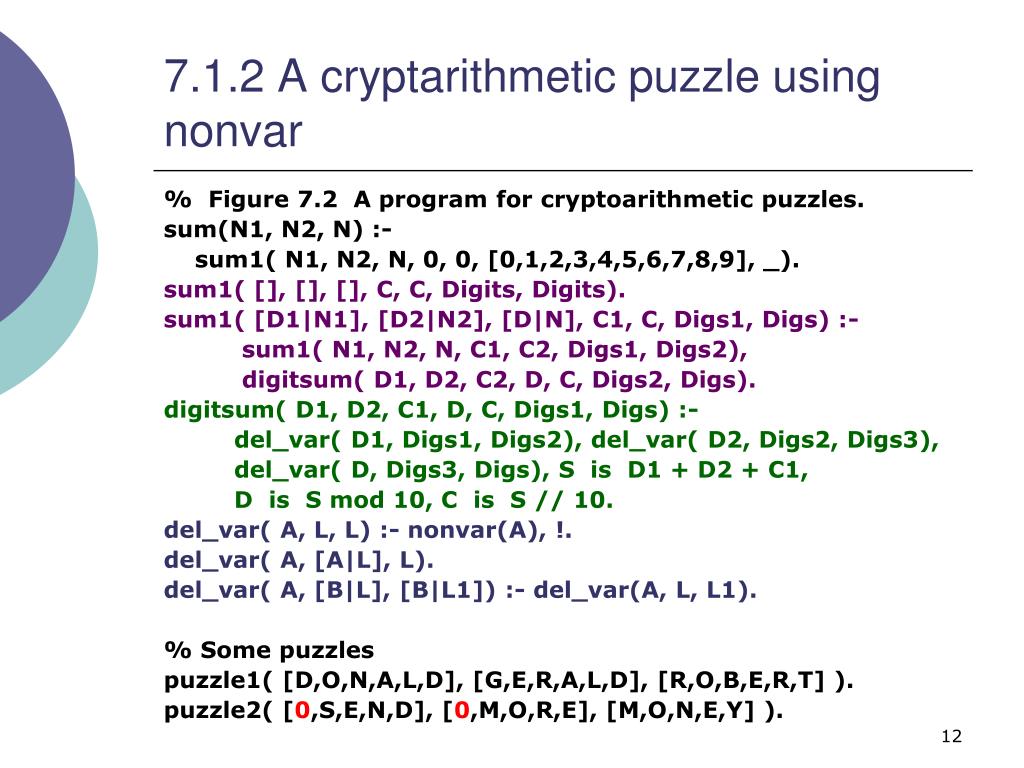 7.1.2 A cryptarithmetic puzzle using nonvar

% Figure 7.2 A program for cryptoarithmetic puzzles.
sum(N1, N2, N) :-
sum1( N1, N2, N, 0, 0, [0,1,2,3,4,5,6,7,8,9], _).
sum1( [], [], [], C, C, Digits, Digits).
sum1( [D1|N1], [D2|N2], [D|N], C1, C, Digs1, Digs) :-
sum1( N1, N2, N, C1, C2, Digs1, Digs2),
digitsum( D1, D2, C2, D, C, Digs2, Digs).
digitsum( D1, D2, C1, D, C, Digs1, Digs) :-
del_var( D1, Digs1, Digs2), del_var( D2, Digs2, Digs3),
del_var( D, Digs3, Digs), S is D1 + D2 + C1,
D is S mod 10, C is S // 10.
del_var( A, L, L) :- nonvar(A), !.
del_var( A, [A|L], L).
del_var( A, [B|L], [B|L1]) :- del_var(A, L, L1).

% Some puzzles
puzzle1( [D,O,N,A,L,D], [G,E,R,A,L,D], [R,O,B,E,R,T] ).
puzzle2( [0,S,E,N,D], [0,M,O,R,E], [M,O,N,E,Y] ).

12